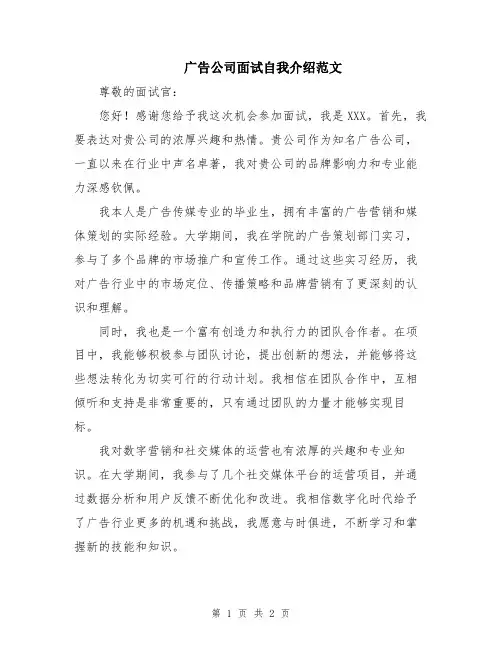 广告公司面试自我介绍范文

尊敬的面试官：

您好！感谢您给予我这次机会参加面试，我是XXX。首先，我要表达对贵公司的浓厚兴趣和热情。贵公司作为知名广告公司，一直以来在行业中声名卓著，我对贵公司的品牌影响力和专业能力深感钦佩。

我本人是广告传媒专业的毕业生，拥有丰富的广告营销和媒体策划的实际经验。大学期间，我在学院的广告策划部门实习，参与了多个品牌的市场推广和宣传工作。通过这些实习经历，我对广告行业中的市场定位、传播策略和品牌营销有了更深刻的认识和理解。

同时，我也是一个富有创造力和执行力的团队合作者。在项目中，我能够积极参与团队讨论，提出创新的想法，并能够将这些想法转化为切实可行的行动计划。我相信在团队合作中，互相倾听和支持是非常重要的，只有通过团队的力量才能够实现目标。

我对数字营销和社交媒体的运营也有浓厚的兴趣和专业知识。在大学期间，我参与了几个社交媒体平台的运营项目，并通过数据分析和用户反馈不断优化和改进。我相信数字化时代给予了广告行业更多的机遇和挑战，我愿意与时俱进，不断学习和掌握新的技能和知识。

第 1 页 共 2 页